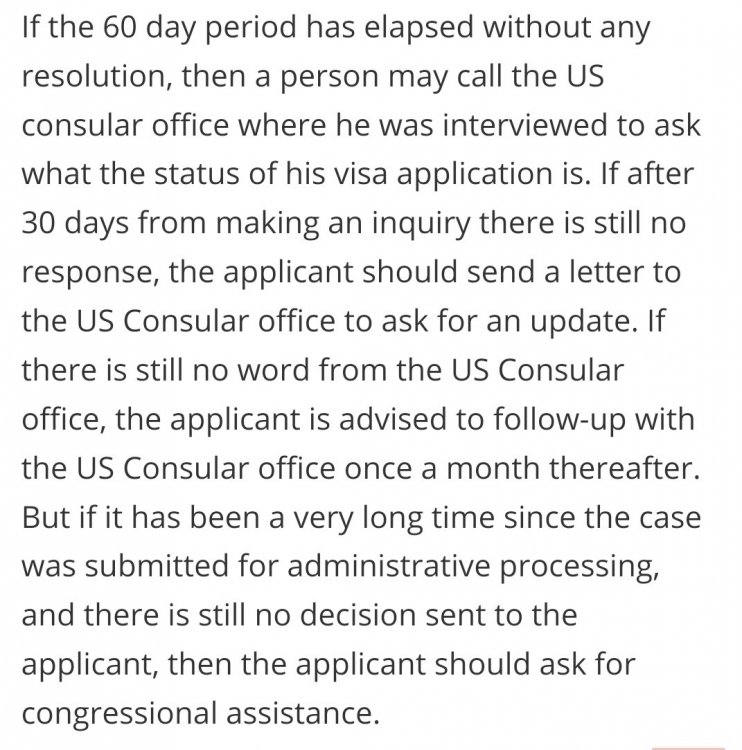 If the 60 day period has elapsed without any resolution, then a person may call the US consular office where he was interviewed to ask what the status of his visa application is. If after 30 days from making an inquiry there is still no response, the applicant should send a letter to the US Consular office to ask for an update. If there is still no word from the US Consular office, the applicant is advised to follow-up with the US Consular office once a month thereafter. But if it has been a very long time since the case was submitted for administrative processing, and there is still no decision sent to the applicant, then the applicant should ask for congressional assistance.